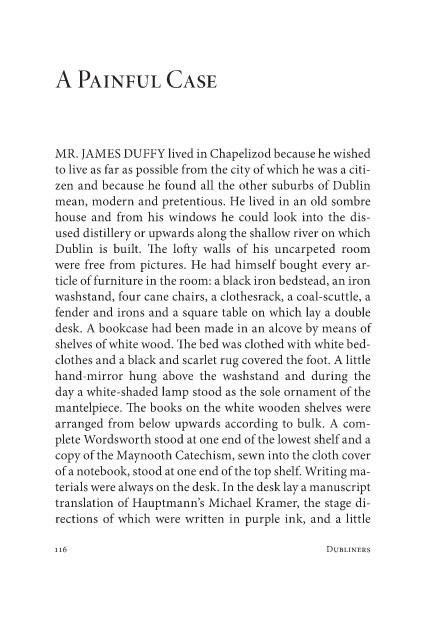 A Painful Case

MR. JAMES DUFFY lived in Chapelizod because he wished to live as far as possible from the city of which he was a citizen and because he found all the other suburbs of Dublin mean, modern and pretentious. He lived in an old sombre house and from his windows he could look into the disused distillery or upwards along the shallow river on which Dublin is built. The lofty walls of his uncarpeted room were free from pictures. He had himself bought every article of furniture in the room: a black iron bedstead, an iron washstand, four cane chairs, a clothesrack, a coal-scuttle, a fender and irons and a square table on which lay a double desk. A bookcase had been made in an alcove by means of shelves of white wood. The bed was clothed with white bedclothes and a black and scarlet rug covered the foot. A little hand-mirror hung above the washstand and during the day a white-shaded lamp stood as the sole ornament of the mantelpiece. The books on the white wooden shelves were arranged from below upwards according to bulk. A complete Wordsworth stood at one end of the lowest shelf and a copy of the Maynooth Catechism, sewn into the cloth cover of a notebook, stood at one end of the top shelf. Writing materials were always on the desk. In the desk lay a manuscript translation of Hauptmann's Michael Kramer, the stage directions of which were written in purple ink, and a little

116 Dubliners